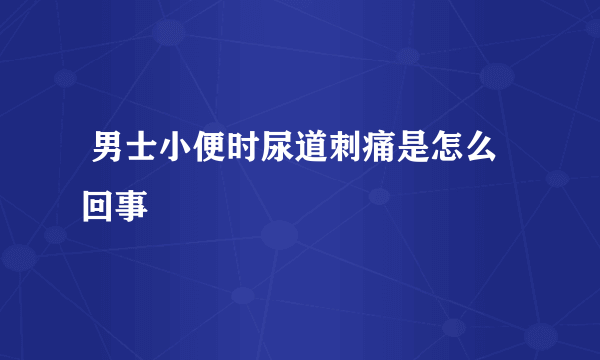 男士小便时尿道刺痛是怎么回事